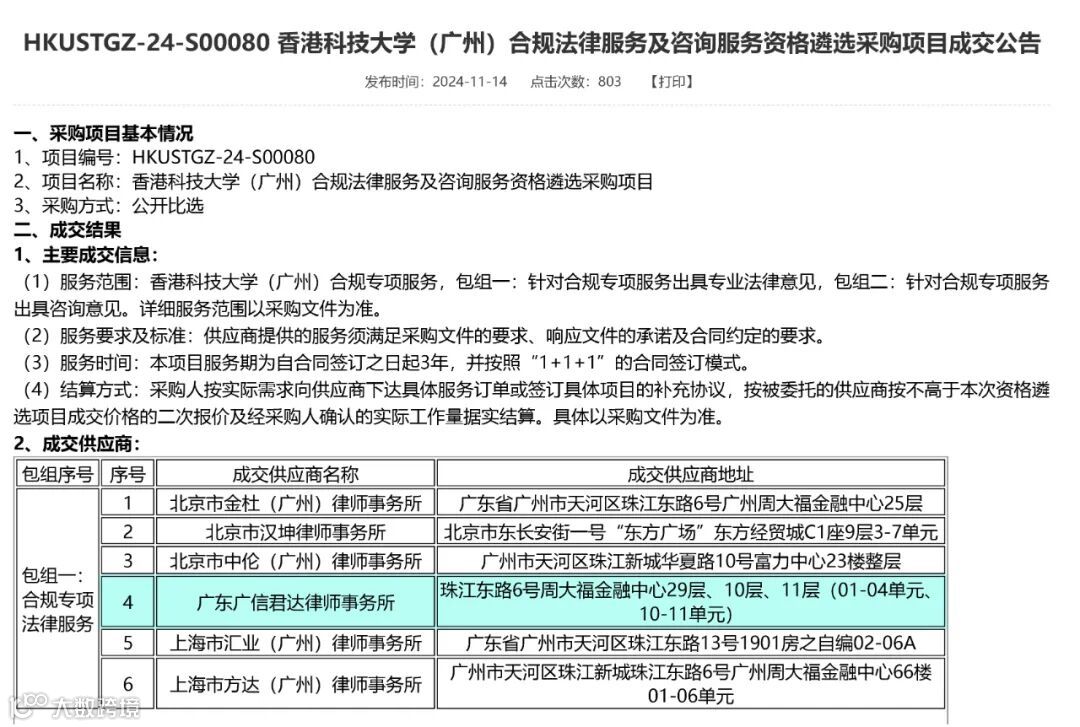 HKUSTGZ-24-S00080 香港科技大学（广州）合规法律服务及咨询服务资格遴选采购项目成交公告

发布时间：2024-11-14　点击次数：803　【打印】

一、采购项目基本情况
1、项目编号：HKUSTGZ-24-S00080
2、项目名称：香港科技大学（广州）合规法律服务及咨询服务资格遴选采购项目
3、采购方式：公开比选
二、成交结果
1、主要成交信息：
（1）服务范围：香港科技大学（广州）合规专项服务，包组一：针对合规专项服务出具专业法律意见，包组二：针对合规专项服务出具咨询意见。详细服务范围以采购文件为准。
（2）服务要求及标准：供应商提供的服务须满足采购文件的要求、响应文件的承诺及合同约定的要求。
（3）服务时间：本项目服务期为自合同签订之日起3年，并按照“1+1+1”的合同签订模式。
（4）结算方式：采购人按实际需求向供应商下达具体服务订单或签订具体项目的补充协议，按被委托的供应商按不高于本次资格遴选项目成交价格的二次报价及经采购人确认的实际工作量据实结算。具体以采购文件为准。
2、成交供应商：

| 包组序号 | 序号 | 成交供应商名称 | 成交供应商地址 |
|---|---|---|---|
| 包组一：合规专项法律服务 | 1 | 北京市金杜（广州）律师事务所 | 广东省广州市天河区珠江东路6号广州周大福金融中心25层 |
| | 2 | 北京市汉坤律师事务所 | 北京市东长安街一号“东方广场”东方经贸城C1座9层3-7单元 |
| | 3 | 北京市中伦（广州）律师事务所 | 广州市天河区珠江新城华夏路10号富力中心23楼整层 |
| | 4 | 广东广信君达律师事务所 | 珠江东路6号周大福金融中心29层、10层、11层（01-04单元、10-11单元） |
| | 5 | 上海市汇业（广州）律师事务所 | 广东省广州市天河区珠江东路13号1901房之自编02-06A |
| | 6 | 上海市方达（广州）律师事务所 | 广州市天河区珠江新城珠江东路6号广州周大福金融中心66楼01-06单元 |

大数跨境